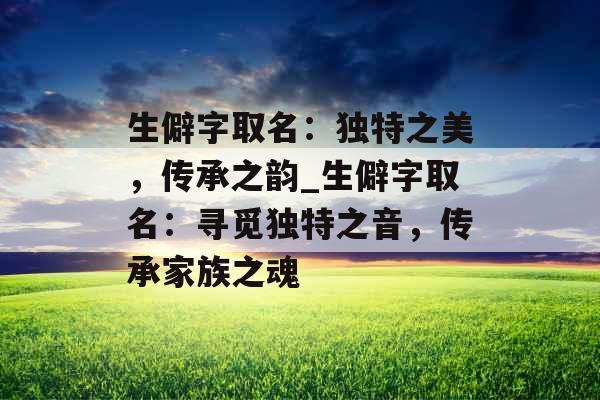 生僻字取名：独特之美，传承之韵_生僻字取名：寻觅独特之音，传承家族之魂